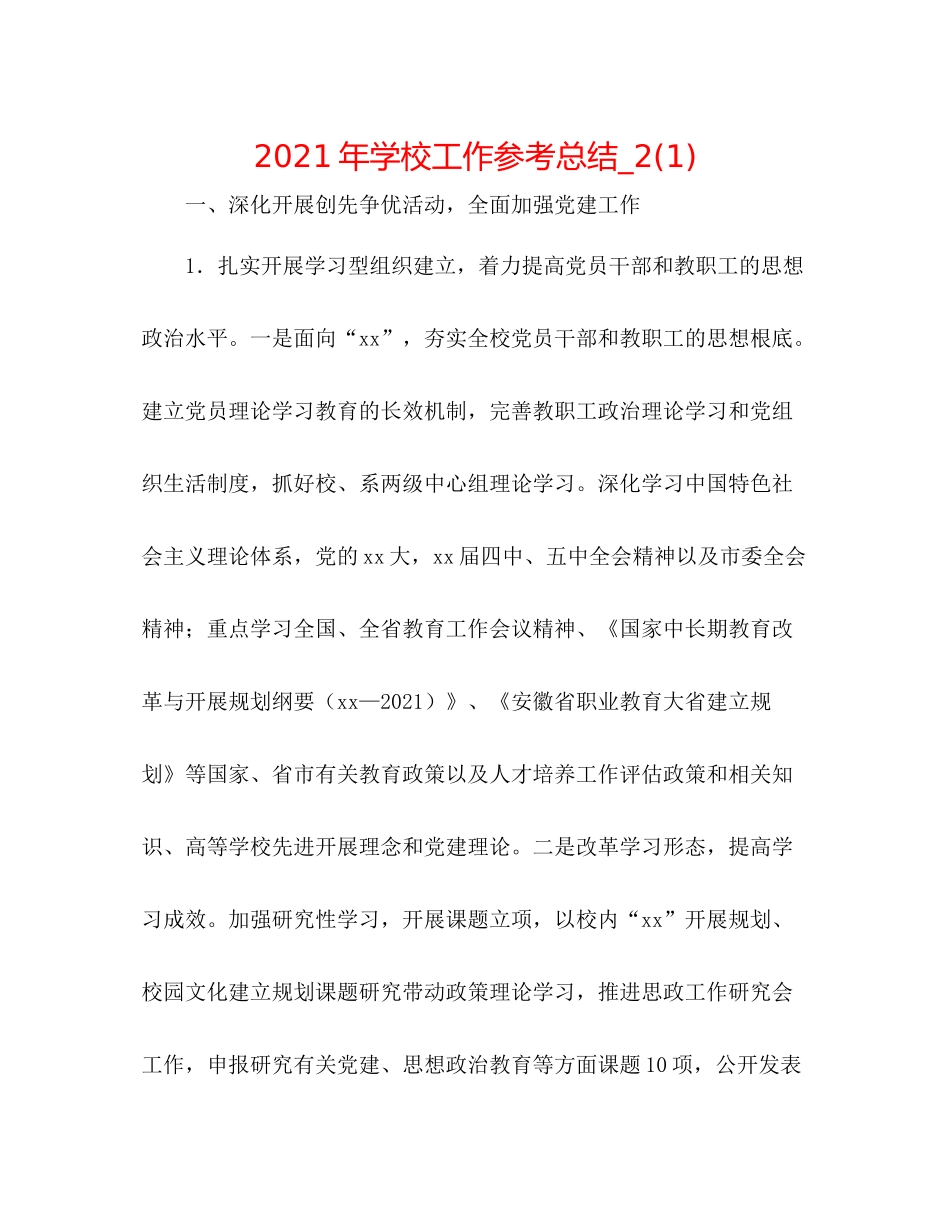 2021年学校工作参考总结_2(1)

一、深化开展创先争优活动，全面加强党建工作

1．扎实开展学习型组织建立，着力提高党员干部和教职工的思想政治水平。一是面向“xx”，夯实全校党员干部和教职工的思想根底。建立党员理论学习教育的长效机制，完善教职工政治理论学习和党组织生活制度，抓好校、系两级中心组理论学习。深化学习中国特色社会主义理论体系，党的xx大，xx届四中、五中全会精神以及市委全会精神；重点学习全国、全省教育工作会议精神、《国家中长期教育改革与开展规划纲要（xx—2021）》、《安徽省职业教育大省建立规划》等国家、省市有关教育政策以及人才培养工作评估政策和相关知识、高等学校先进开展理念和党建理论。二是改革学习形态，提高学习成效。加强研究性学习，开展课题立项，以校内“xx”开展规划、校园文化建立规划课题研究带动政策理论学习，推进思政工作研究会工作，申报研究有关党建、思想政治教育等方面课题10项，公开发表